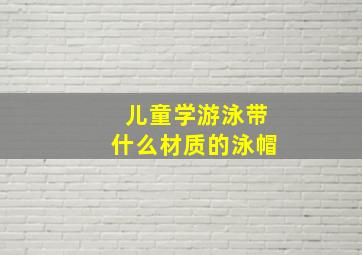 儿童学游泳带
什么材质的泳帽